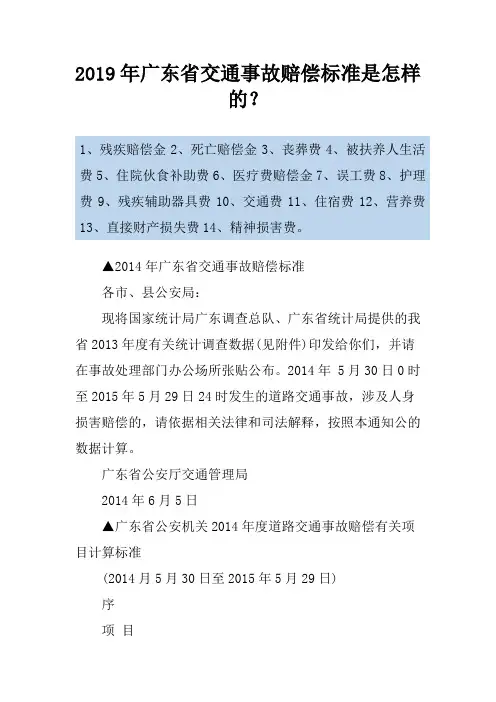 2019 年广东省交通事故赔偿标准是怎样的？

1、残疾赔偿金 2、死亡赔偿金 3、丧葬费 4、被扶养人生活费 5、住院伙食补助费 6、医疗费赔偿金 7、误工费 8、护理费 9、残疾辅助器具费 10、交通费 11、住宿费 12、营养费 13、直接财产损失费 14、精神损害费。

▲2014 年广东省交通事故赔偿标准

各市、县公安局：

现将国家统计局广东调查总队、广东省统计局提供的我省 2013 年度有关统计调查数据(见附件)印发给你们，并请在事故处理部门办公场所张贴公布。2014 年 5 月 30 日 0 时至 2015 年 5 月 29 日 24 时发生的道路交通事故，涉及人身损害赔偿的，请依据相关法律和司法解释，按照本通知公的数据计算。

广东省公安厅交通管理局

2014 年 6 月 5 日

▲广东省公安机关 2014 年度道路交通事故赔偿有关项目计算标准

(2014 月 5 月 30 日至 2015 年 5 月 29 日)

序

项 目